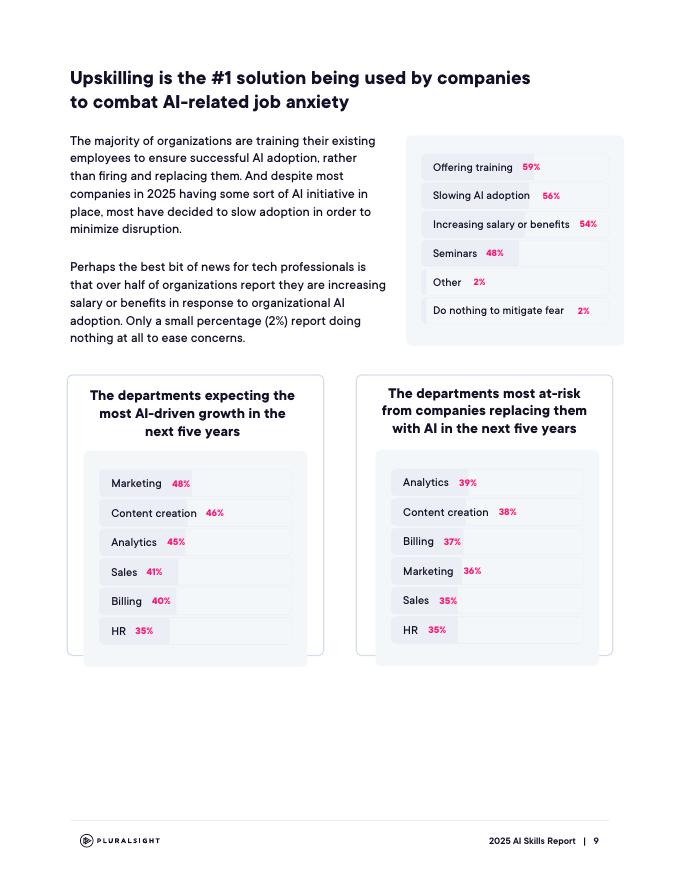 Upskilling is the #1 solution being used by companies to combat AI-related job anxiety

The majority of organizations are training their existing employees to ensure successful AI adoption, rather than firing and replacing them. And despite most companies in 2025 having some sort of AI initiative in place, most have decided to slow adoption in order to minimize disruption.

Perhaps the best bit of news for tech professionals is that over half of organizations report they are increasing salary or benefits in response to organizational AI adoption. Only a small percentage (2%) report doing nothing at all to ease concerns.

Offering training 59%
Slowing AI adoption 56%
Increasing salary or benefits 54%
Seminars 48%
Other 2%
Do nothing to mitigate fear 2%

The departments expecting the most AI-driven growth in the next five years

Marketing 48%
Content creation 46%
Analytics 45%
Sales 41%
Billing 40%
HR 35%

The departments most at-risk from companies replacing them with AI in the next five years

Analytics 39%
Content creation 38%
Billing 37%
Marketing 36%
Sales 35%
HR 35%

PLURALSIGHT

2025 AI Skills Report | 9